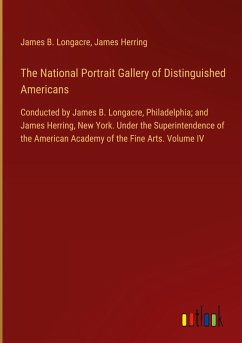 James B. Longacre, James Herring

The National Portrait Gallery of Distinguished Americans

Conducted by James B. Longacre, Philadelphia; and James Herring, New York. Under the Superintendence of the American Academy of the Fine Arts. Volume IV

outlook